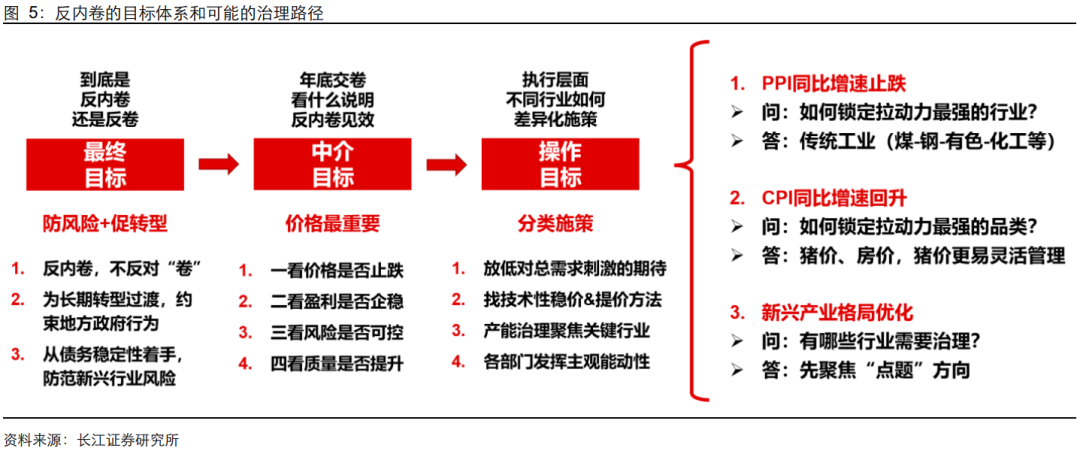 图 5：反内卷的目标体系和可能的治理路径

到底是
反内卷
还是反卷

最终
目标

防风险+促转型

1. 反内卷，不反对“卷”
2. 为长期转型过渡，约束地方政府行为
3. 从债务稳定性着手，防范新兴行业风险

年底交卷
看什么说明
反内卷见效

中介
目标

价格最重要

1. 一看价格是否止跌
2. 二看盈利是否企稳
3. 三看风险是否可控
4. 四看质量是否提升

执行层面
不同行业如何
差异化施策

操作
目标

分类施策

1. 放低对总需求刺激的期待
2. 找技术性稳价&提价方法
3. 产能治理聚焦关键行业
4. 各部门发挥主观能动性

1. PPI同比增速止跌
➢ 问：如何锁定拉动力最强的行业？
➢ 答：传统工业（煤-钢-有色-化工等）

2. CPI同比增速回升
➢ 问：如何锁定拉动力最强的品类？
➢ 答：猪价、房价，猪价更易灵活管理

3. 新兴产业格局优化
➢ 问：有哪些行业需要治理？
➢ 答：先聚焦“点题”方向

资料来源：长江证券研究所